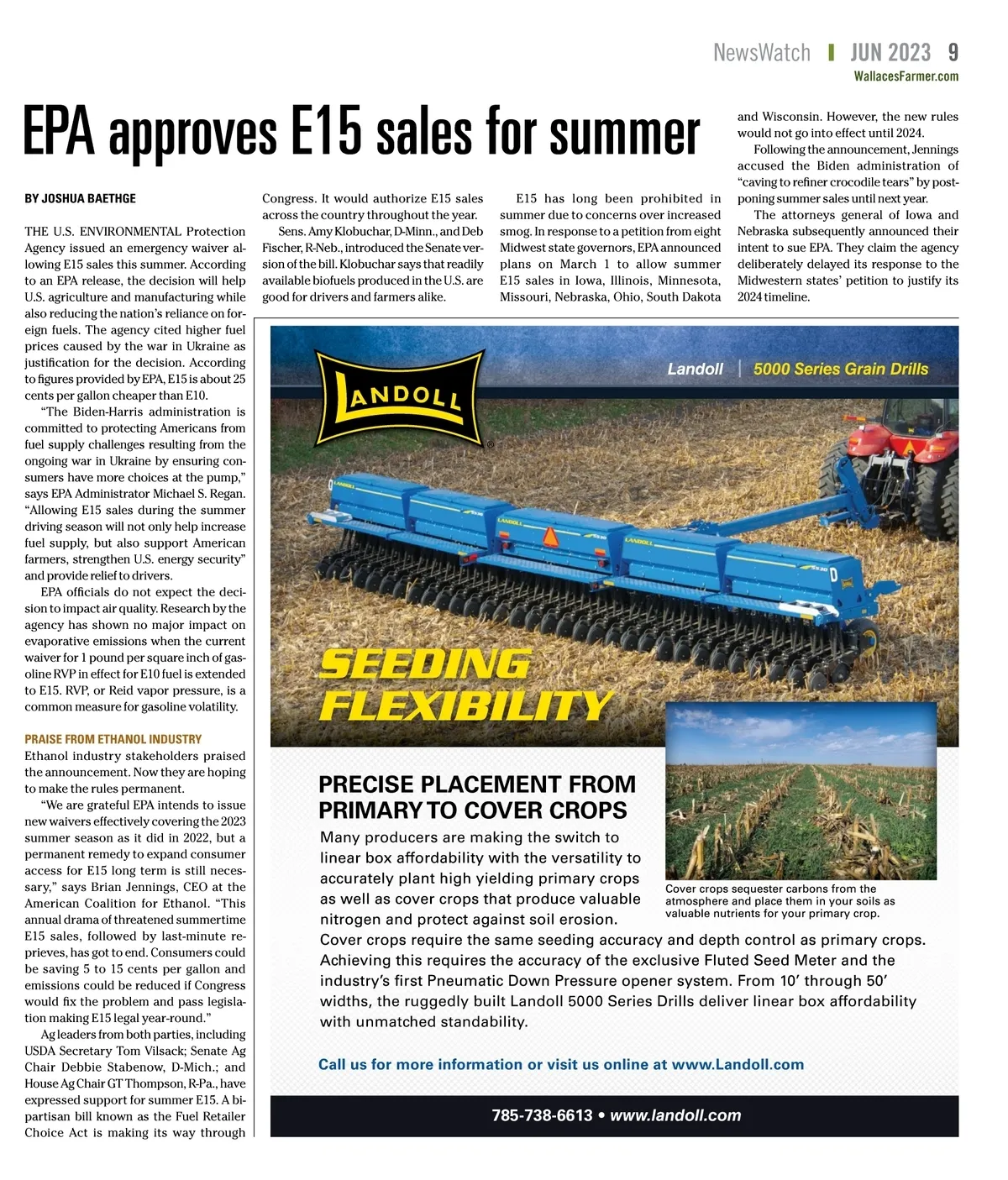 NewsWatch | JUN 2023 9
WallacesFarmer.com

EPA approves E15 sales for summer

BY JOSHUA BAETHGE

THE U.S. ENVIRONMENTAL Protection Agency issued an emergency waiver allowing E15 sales this summer. According to an EPA release, the decision will help U.S. agriculture and manufacturing while also reducing the nation's reliance on foreign fuels. The agency cited higher fuel prices caused by the war in Ukraine as justification for the decision. According to figures provided by EPA, E15 is about 25 cents per gallon cheaper than E10.

"The Biden-Harris administration is committed to protecting Americans from fuel supply challenges resulting from the ongoing war in Ukraine by ensuring consumers have more choices at the pump," says EPA Administrator Michael S. Regan. "Allowing E15 sales during the summer driving season will not only help increase fuel supply, but also support American farmers, strengthen U.S. energy security" and provide relief to drivers.

EPA officials do not expect the decision to impact air quality. Research by the agency has shown no major impact on evaporative emissions when the current waiver for 1 pound per square inch of gasoline RVP in effect for E10 fuel is extended to E15. RVP, or Reid vapor pressure, is a common measure for gasoline volatility.

PRAISE FROM ETHANOL INDUSTRY
Ethanol industry stakeholders praised the announcement. Now they are hoping to make the rules permanent.

"We are grateful EPA intends to issue new waivers effectively covering the 2023 summer season as it did in 2022, but a permanent remedy to expand consumer access for E15 long term is still necessary," says Brian Jennings, CEO at the American Coalition for Ethanol. "This annual drama of threatened summertime E15 sales, followed by last-minute reprieves, has got to end. Consumers could be saving 5 to 15 cents per gallon and emissions could be reduced if Congress would fix the problem and pass legislation making E15 legal year-round."

Ag leaders from both parties, including USDA Secretary Tom Vilsack; Senate Ag Chair Debbie Stabenow, D-Mich.; and House Ag Chair GT Thompson, R-Pa., have expressed support for summer E15. A bipartisan bill known as the Fuel Retailer Choice Act is making its way through Congress. It would authorize E15 sales across the country throughout the year.

Sens. Amy Klobuchar, D-Minn., and Deb Fischer, R-Neb., introduced the Senate version of the bill. Klobuchar says that readily available biofuels produced in the U.S. are good for drivers and farmers alike.

E15 has long been prohibited in summer due to concerns over increased smog. In response to a petition from eight Midwest state governors, EPA announced plans on March 1 to allow summer E15 sales in Iowa, Illinois, Minnesota, Missouri, Nebraska, Ohio, South Dakota and Wisconsin. However, the new rules would not go into effect until 2024.

Following the announcement, Jennings accused the Biden administration of "caving to refiner crocodile tears" by postponing summer sales until next year.

The attorneys general of Iowa and Nebraska subsequently announced their intent to sue EPA. They claim the agency deliberately delayed its response to the Midwestern states' petition to justify its 2024 timeline.

LANDOLL
Landoll | 5000 Series Grain Drills
SEEDING FLEXIBILITY

PRECISE PLACEMENT FROM PRIMARY TO COVER CROPS
Many producers are making the switch to linear box affordability with the versatility to accurately plant high yielding primary crops as well as cover crops that produce valuable nitrogen and protect against soil erosion.
Cover crops require the same seeding accuracy and depth control as primary crops. Achieving this requires the accuracy of the exclusive Fluted Seed Meter and the industry's first Pneumatic Down Pressure opener system. From 10' through 50' widths, the ruggedly built Landoll 5000 Series Drills deliver linear box affordability with unmatched standability.

Cover crops sequester carbons from the atmosphere and place them in your soils as valuable nutrients for your primary crop.

Call us for more information or visit us online at www.Landoll.com

785-738-6613 • www.landoll.com